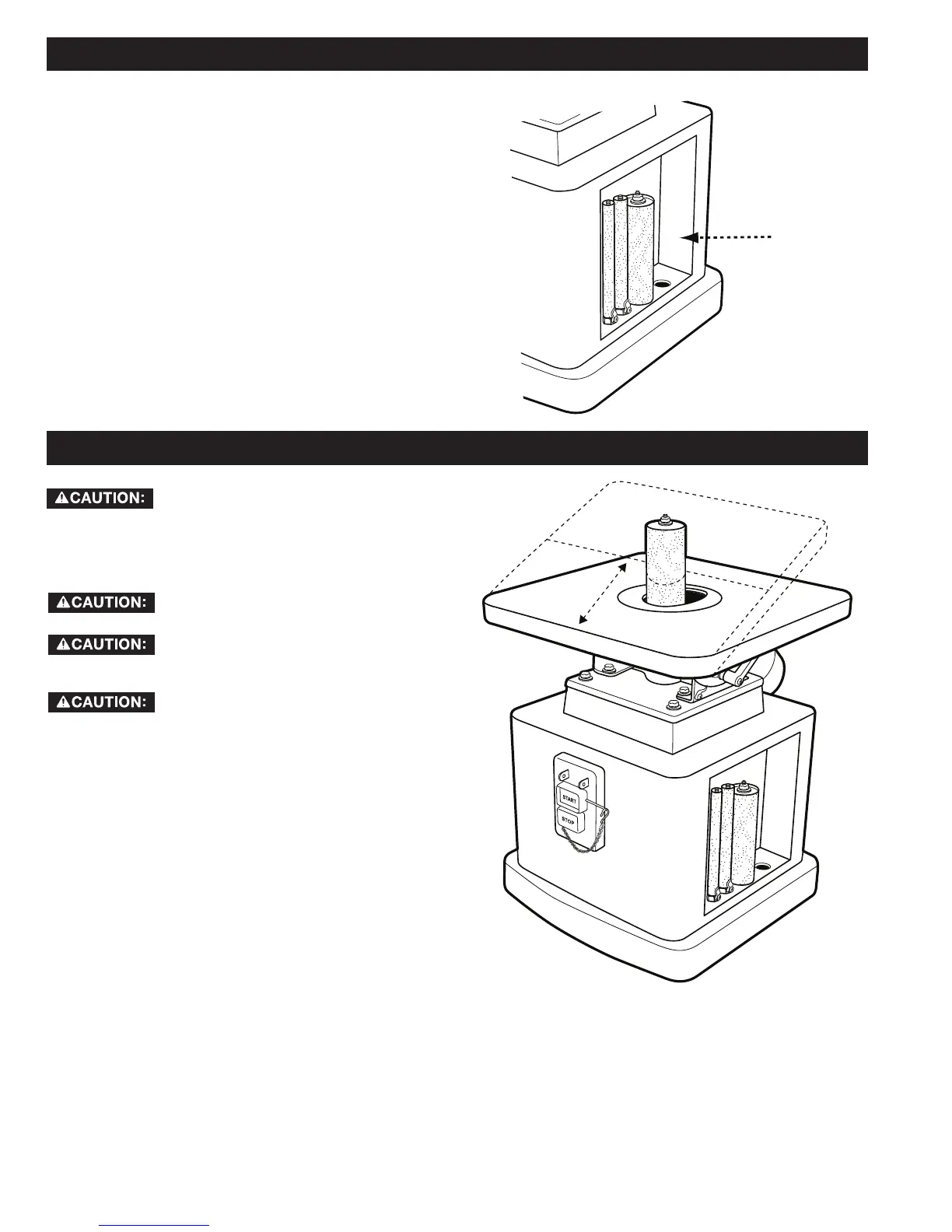 ⚠CAUTION:

⚠CAUTION:

⚠CAUTION:

⚠CAUTION:

START

STOP